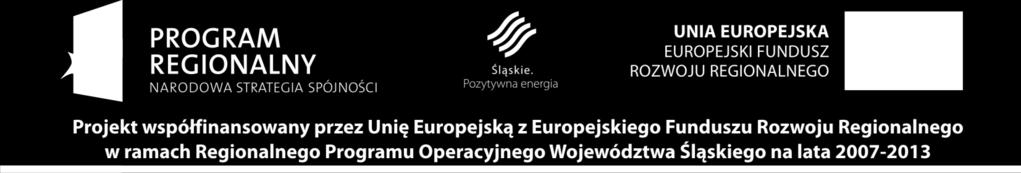 PROGRAM REGIONALNY
NARODOWA STRATEGIA SPÓJNOŚCI

Śląskie.
Pozytywna energia

UNIA EUROPEJSKA
EUROPEJSKI FUNDUSZ
ROZWOJU REGIONALNEGO

Projekt współfinansowany przez Unię Europejską z Europejskiego Funduszu Rozwoju Regionalnego w ramach Regionalnego Programu Operacyjnego Województwa Śląskiego na lata 2007-2013